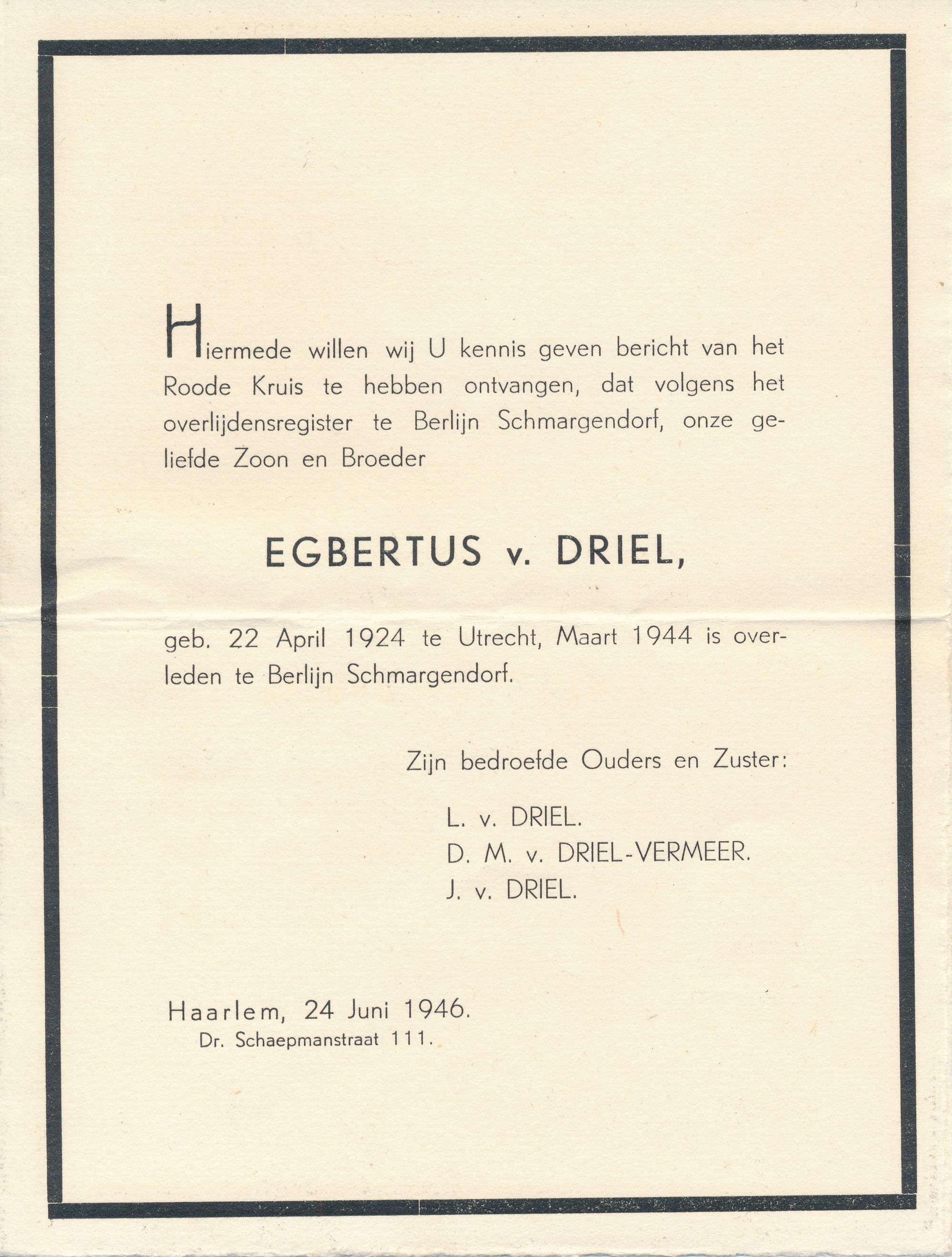 Hiermede willen wij U kennis geven bericht van het Roode Kruis te hebben ontvangen, dat volgens het overlijdensregister te Berlijn Schmargendorf, onze geliefde Zoon en Broeder

EGBERTUS v. DRIEL,

geb. 22 April 1924 te Utrecht, Maart 1944 is overleden te Berlijn Schmargendorf.

Zijn bedroefde Ouders en Zuster:

L. v. DRIEL.
D. M. v. DRIEL-VERMEER.
J. v. DRIEL.

Haarlem, 24 Juni 1946.
Dr. Schaepmanstraat 111.